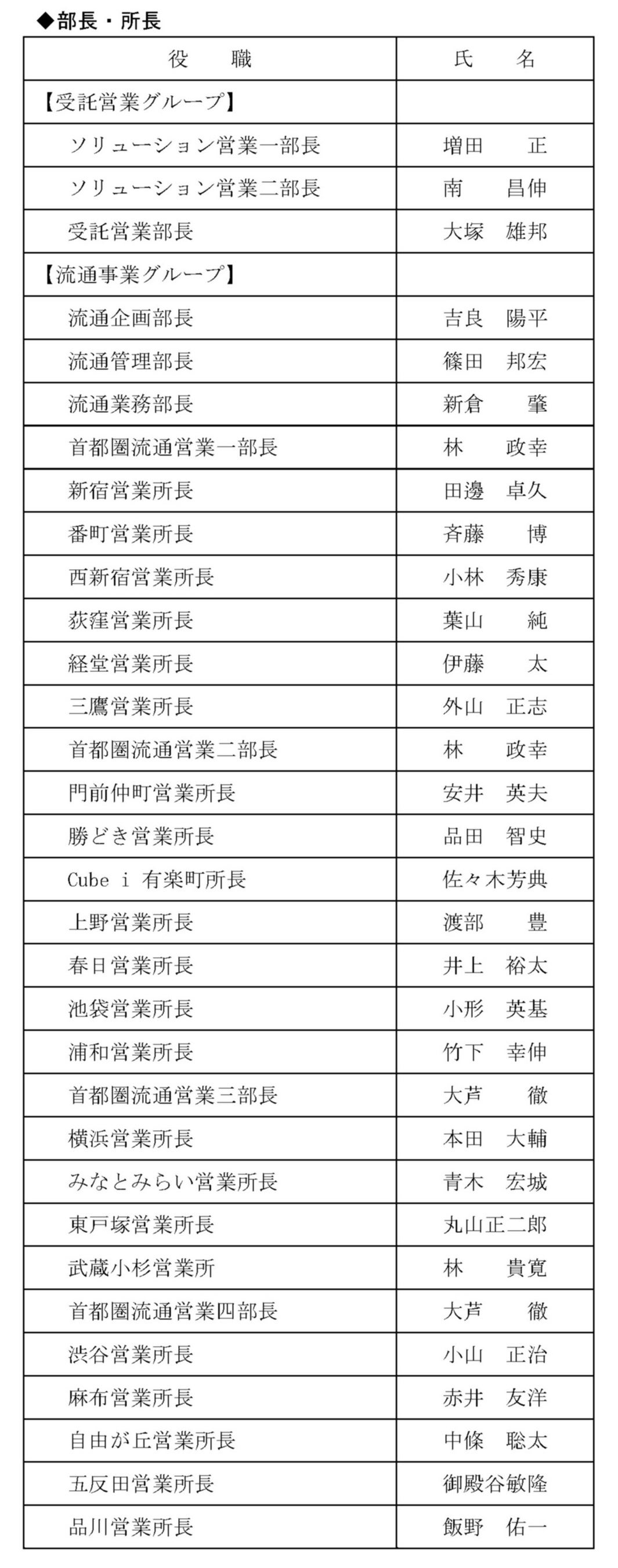 ◆部長・所長

| 役　職 | 氏　名 |
|---|---|
| 【受託営業グループ】 | |
| ソリューション営業一部長 | 増田　正 |
| ソリューション営業二部長 | 南　昌伸 |
| 受託営業部長 | 大塚　雄邦 |
| 【流通事業グループ】 | |
| 流通企画部長 | 吉良　陽平 |
| 流通管理部長 | 篠田　邦宏 |
| 流通業務部長 | 新倉　肇 |
| 首都圏流通営業一部長 | 林　政幸 |
| 新宿営業所長 | 田邊　卓久 |
| 番町営業所長 | 斉藤　博 |
| 西新宿営業所長 | 小林　秀康 |
| 荻窪営業所長 | 葉山　純 |
| 経堂営業所長 | 伊藤　太 |
| 三鷹営業所長 | 外山　正志 |
| 首都圏流通営業二部長 | 林　政幸 |
| 門前仲町営業所長 | 安井　英夫 |
| 勝どき営業所長 | 品田　智史 |
| Cube i 有楽町所長 | 佐々木芳典 |
| 上野営業所長 | 渡部　豊 |
| 春日営業所長 | 井上　裕太 |
| 池袋営業所長 | 小形　英基 |
| 浦和営業所長 | 竹下　幸伸 |
| 首都圏流通営業三部長 | 大芦　徹 |
| 横浜営業所長 | 本田　大輔 |
| みなとみらい営業所長 | 青木　宏城 |
| 東戸塚営業所長 | 丸山正二郎 |
| 武蔵小杉営業所 | 林　貴寛 |
| 首都圏流通営業四部長 | 大芦　徹 |
| 渋谷営業所長 | 小山　正治 |
| 麻布営業所長 | 赤井　友洋 |
| 自由が丘営業所長 | 中條　聡太 |
| 五反田営業所長 | 御殿谷敏隆 |
| 品川営業所長 | 飯野　佑一 |